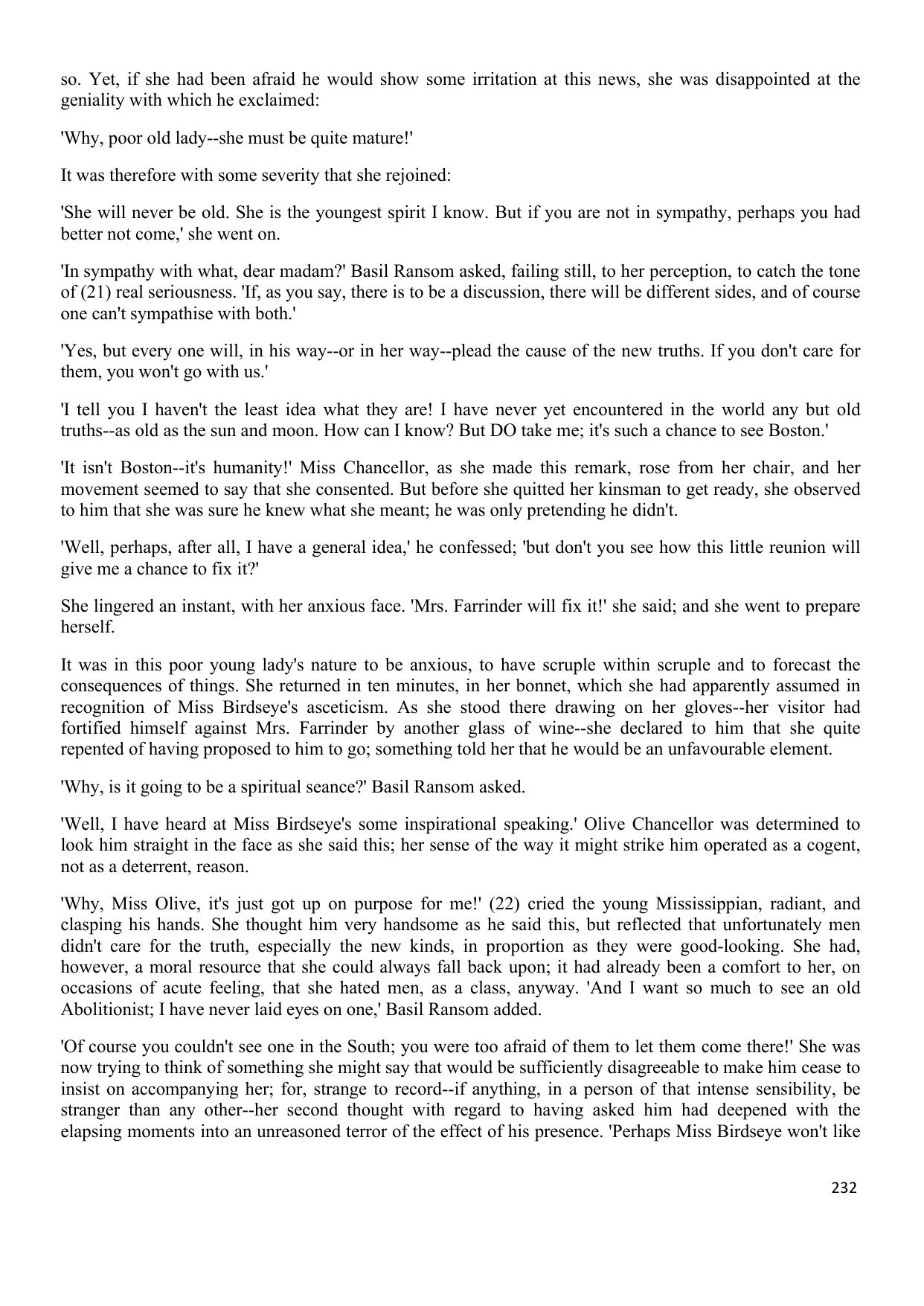 so. Yet, if she had been afraid he would show some irritation at this news, she was disappointed at the geniality with which he exclaimed:

'Why, poor old lady--she must be quite mature!'

It was therefore with some severity that she rejoined:

'She will never be old. She is the youngest spirit I know. But if you are not in sympathy, perhaps you had better not come,' she went on.

'In sympathy with what, dear madam?' Basil Ransom asked, failing still, to her perception, to catch the tone of (21) real seriousness. 'If, as you say, there is to be a discussion, there will be different sides, and of course one can't sympathise with both.'

'Yes, but every one will, in his way--or in her way--plead the cause of the new truths. If you don't care for them, you won't go with us.'

'I tell you I haven't the least idea what they are! I have never yet encountered in the world any but old truths--as old as the sun and moon. How can I know? But DO take me; it's such a chance to see Boston.'

'It isn't Boston--it's humanity!' Miss Chancellor, as she made this remark, rose from her chair, and her movement seemed to say that she consented. But before she quitted her kinsman to get ready, she observed to him that she was sure he knew what she meant; he was only pretending he didn't.

'Well, perhaps, after all, I have a general idea,' he confessed; 'but don't you see how this little reunion will give me a chance to fix it?'

She lingered an instant, with her anxious face. 'Mrs. Farrinder will fix it!' she said; and she went to prepare herself.

It was in this poor young lady's nature to be anxious, to have scruple within scruple and to forecast the consequences of things. She returned in ten minutes, in her bonnet, which she had apparently assumed in recognition of Miss Birdseye's asceticism. As she stood there drawing on her gloves--her visitor had fortified himself against Mrs. Farrinder by another glass of wine--she declared to him that she quite repented of having proposed to him to go; something told her that he would be an unfavourable element.

'Why, is it going to be a spiritual seance?' Basil Ransom asked.

'Well, I have heard at Miss Birdseye's some inspirational speaking.' Olive Chancellor was determined to look him straight in the face as she said this; her sense of the way it might strike him operated as a cogent, not as a deterrent, reason.

'Why, Miss Olive, it's just got up on purpose for me!' (22) cried the young Mississippian, radiant, and clasping his hands. She thought him very handsome as he said this, but reflected that unfortunately men didn't care for the truth, especially the new kinds, in proportion as they were good-looking. She had, however, a moral resource that she could always fall back upon; it had already been a comfort to her, on occasions of acute feeling, that she hated men, as a class, anyway. 'And I want so much to see an old Abolitionist; I have never laid eyes on one,' Basil Ransom added.

'Of course you couldn't see one in the South; you were too afraid of them to let them come there!' She was now trying to think of something she might say that would be sufficiently disagreeable to make him cease to insist on accompanying her; for, strange to record--if anything, in a person of that intense sensibility, be stranger than any other--her second thought with regard to having asked him had deepened with the elapsing moments into an unreasoned terror of the effect of his presence. 'Perhaps Miss Birdseye won't like

232